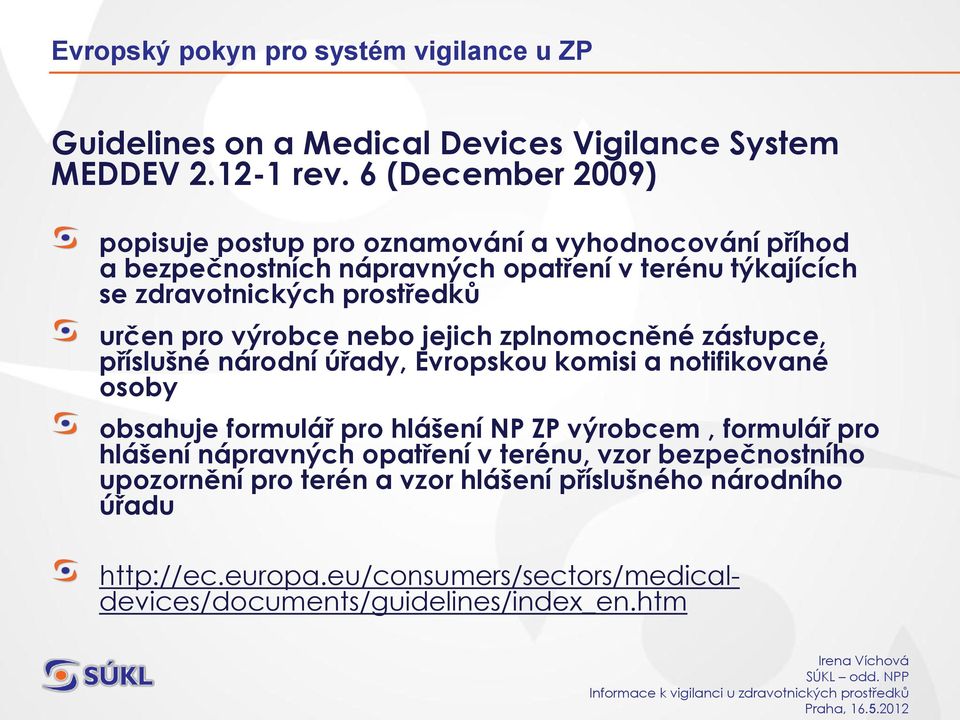 Evropský pokyn pro systém vigilance u ZP

Guidelines on a Medical Devices Vigilance System MEDDEV 2.12-1 rev. 6 (December 2009)

popisuje postup pro oznamování a vyhodnocování příhod a bezpečnostních nápravných opatření v terénu týkajících se zdravotnických prostředků

určen pro výrobce nebo jejich zplnomocněné zástupce, příslušné národní úřady, Evropskou komisi a notifikované osoby

obsahuje formulář pro hlášení NP ZP výrobcem , formulář pro hlášení nápravných opatření v terénu, vzor bezpečnostního upozornění pro terén a vzor hlášení příslušného národního úřadu

http://ec.europa.eu/consumers/sectors/medical-devices/documents/guidelines/index_en.htm

SÚKL

Irena Víchová
SÚKL – odd. NPP
Informace k vigilanci u zdravotnických prostředků
Praha, 16.5.2012